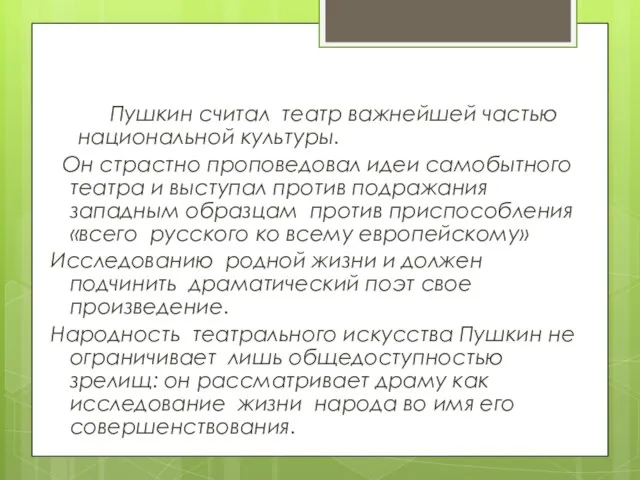 Пушкин считал театр важнейшей частью национальной культуры.

Он страстно проповедовал идеи самобытного театра и выступал против подражания западным образцам против приспособления «всего русского ко всему европейскому»

Исследованию родной жизни и должен подчинить драматический поэт свое произведение.

Народность театрального искусства Пушкин не ограничивает лишь общедоступностью зрелищ: он рассматривает драму как исследование жизни народа во имя его совершенствования.